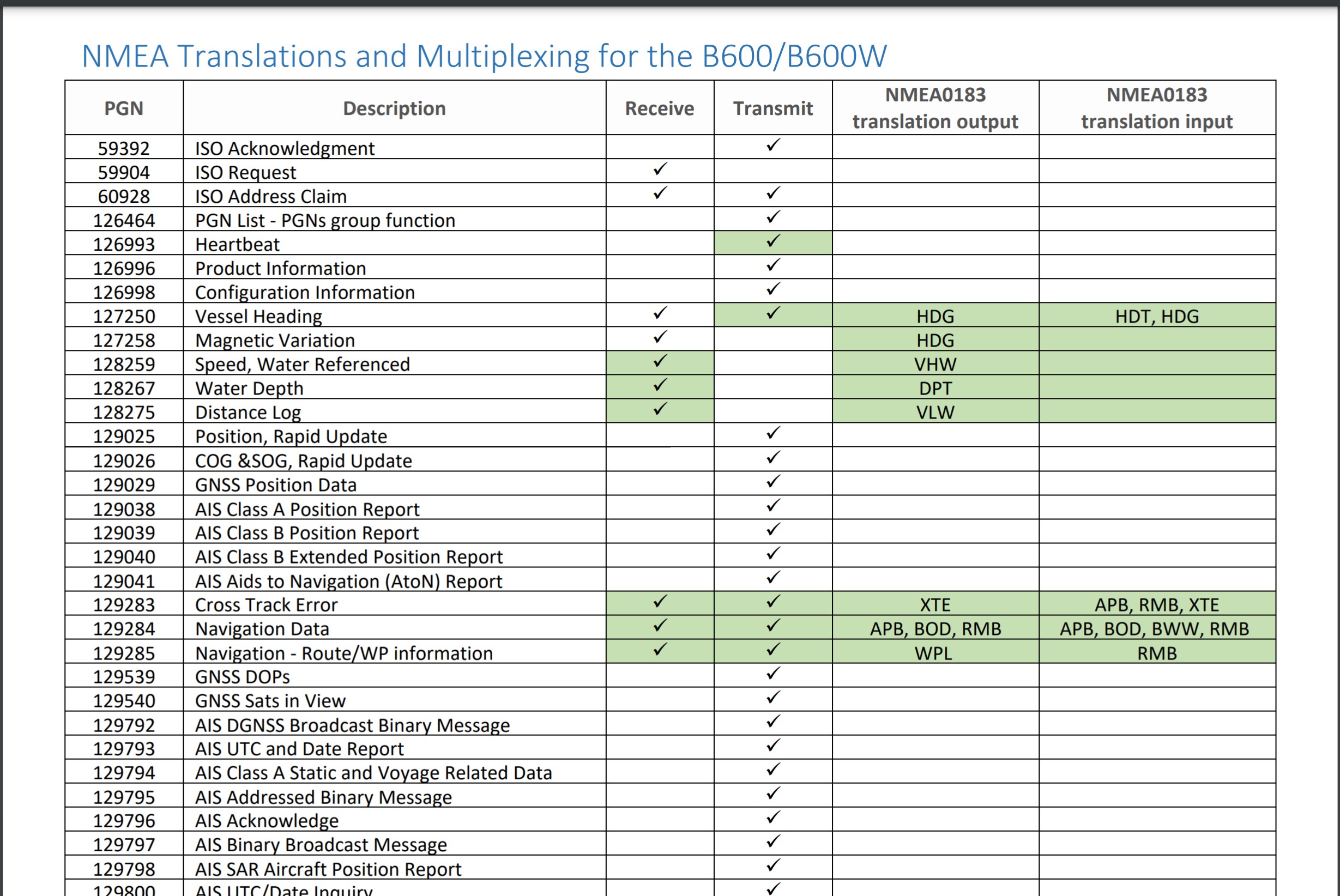 NMEA Translations and Multiplexing for the B600/B600W

| PGN | Description | Receive | Transmit | NMEA0183 translation output | NMEA0183 translation input |
|---|---|---|---|---|---|
| 59392 | ISO Acknowledgment | | ✓ | | |
| 59904 | ISO Request | ✓ | | | |
| 60928 | ISO Address Claim | ✓ | ✓ | | |
| 126464 | PGN List - PGNs group function | | ✓ | | |
| 126993 | Heartbeat | | ✓ | | |
| 126996 | Product Information | | ✓ | | |
| 126998 | Configuration Information | | ✓ | | |
| 127250 | Vessel Heading | ✓ | ✓ | HDG | HDT, HDG |
| 127258 | Magnetic Variation | ✓ | | HDG | |
| 128259 | Speed, Water Referenced | ✓ | | VHW | |
| 128267 | Water Depth | ✓ | | DPT | |
| 128275 | Distance Log | ✓ | | VLW | |
| 129025 | Position, Rapid Update | | ✓ | | |
| 129026 | COG &SOG, Rapid Update | | ✓ | | |
| 129029 | GNSS Position Data | | ✓ | | |
| 129038 | AIS Class A Position Report | | ✓ | | |
| 129039 | AIS Class B Position Report | | ✓ | | |
| 129040 | AIS Class B Extended Position Report | | ✓ | | |
| 129041 | AIS Aids to Navigation (AtoN) Report | | ✓ | | |
| 129283 | Cross Track Error | ✓ | ✓ | XTE | APB, RMB, XTE |
| 129284 | Navigation Data | ✓ | ✓ | APB, BOD, RMB | APB, BOD, BWW, RMB |
| 129285 | Navigation - Route/WP information | ✓ | ✓ | WPL | RMB |
| 129539 | GNSS DOPs | | ✓ | | |
| 129540 | GNSS Sats in View | | ✓ | | |
| 129792 | AIS DGNSS Broadcast Binary Message | | ✓ | | |
| 129793 | AIS UTC and Date Report | | ✓ | | |
| 129794 | AIS Class A Static and Voyage Related Data | | ✓ | | |
| 129795 | AIS Addressed Binary Message | | ✓ | | |
| 129796 | AIS Acknowledge | | ✓ | | |
| 129797 | AIS Binary Broadcast Message | | ✓ | | |
| 129798 | AIS SAR Aircraft Position Report | | ✓ | | |
| 129800 | AIS UTC/Date Inquiry | | ✓ | | |